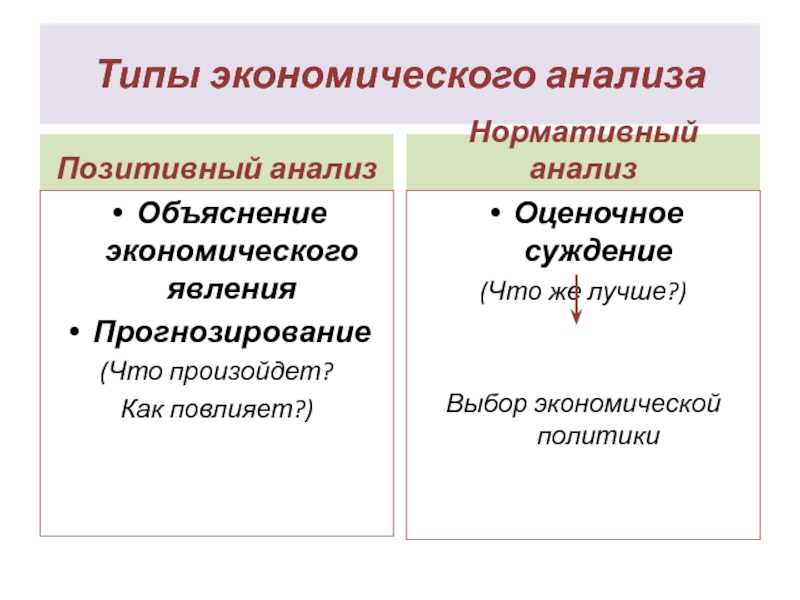 Типы экономического анализа

Позитивный анализ

• Объяснение экономического явления
• Прогнозирование

(Что произойдет? Как повлияет?)

Нормативный анализ

• Оценочное суждение

(Что же лучше?)

Выбор экономической политики